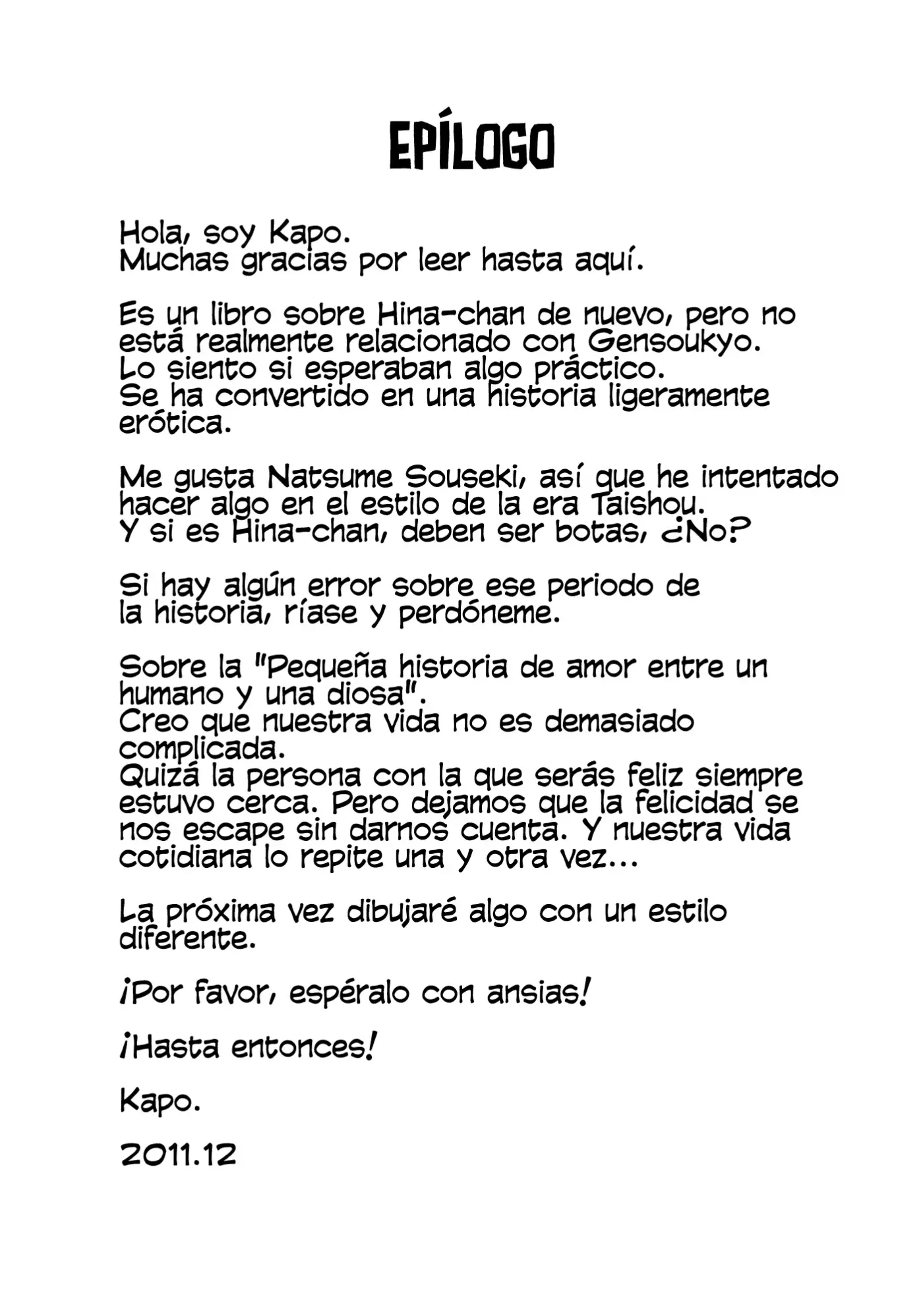 EPÍLOGO

Hola, soy Kapo.
Muchas gracias por leer hasta aquí.

Es un libro sobre Hina-chan de nuevo, pero no está realmente relacionado con Gensoukyo.
Lo siento si esperaban algo práctico.
Se ha convertido en una historia ligeramente erótica.

Me gusta Natsume Souseki, así que he intentado hacer algo en el estilo de la era Taishou.
Y si es Hina-chan, deben ser botas, ¿No?

Si hay algún error sobre ese periodo de la historia, ríase y perdóneme.

Sobre la "Pequeña historia de amor entre un humano y una diosa".
Creo que nuestra vida no es demasiado complicada.
Quizá la persona con la que serás feliz siempre estuvo cerca. Pero dejamos que la felicidad se nos escape sin darnos cuenta. Y nuestra vida cotidiana lo repite una y otra vez...

La próxima vez dibujaré algo con un estilo diferente.

¡Por favor, espéralo con ansias!

¡Hasta entonces!

Kapo.

2011.12